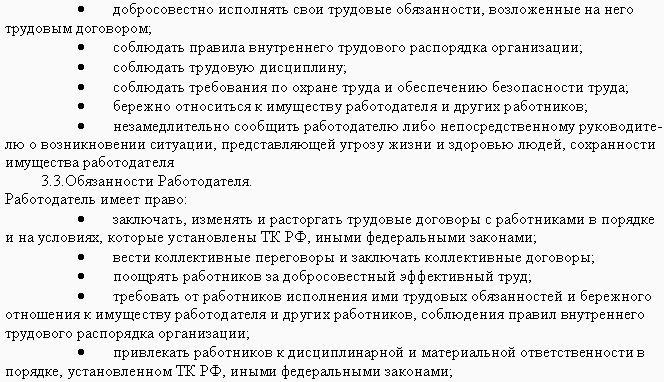 • добросовестно исполнять свои трудовые обязанности, возложенные на него трудовым договором;

• соблюдать правила внутреннего трудового распорядка организации;

• соблюдать трудовую дисциплину;

• соблюдать требования по охране труда и обеспечению безопасности труда;

• бережно относиться к имуществу работодателя и других работников;

• незамедлительно сообщить работодателю либо непосредственному руководителю о возникновении ситуации, представляющей угрозу жизни и здоровью людей, сохранности имущества работодателя

3.3.Обязанности Работодателя.

Работодатель имеет право:

• заключать, изменять и расторгать трудовые договоры с работниками в порядке и на условиях, которые установлены ТК РФ, иными федеральными законами;

• вести коллективные переговоры и заключать коллективные договоры;

• поощрять работников за добросовестный эффективный труд;

• требовать от работников исполнения ими трудовых обязанностей и бережного отношения к имуществу работодателя и других работников, соблюдения правил внутреннего трудового распорядка организации;

• привлекать работников к дисциплинарной и материальной ответственности в порядке, установленном ТК РФ, иными федеральными законами;